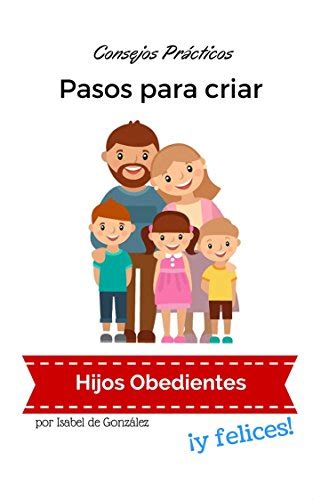 Consejos Prácticos

Pasos para criar

Hijos Obedientes

por Isabel de González

¡y felices!